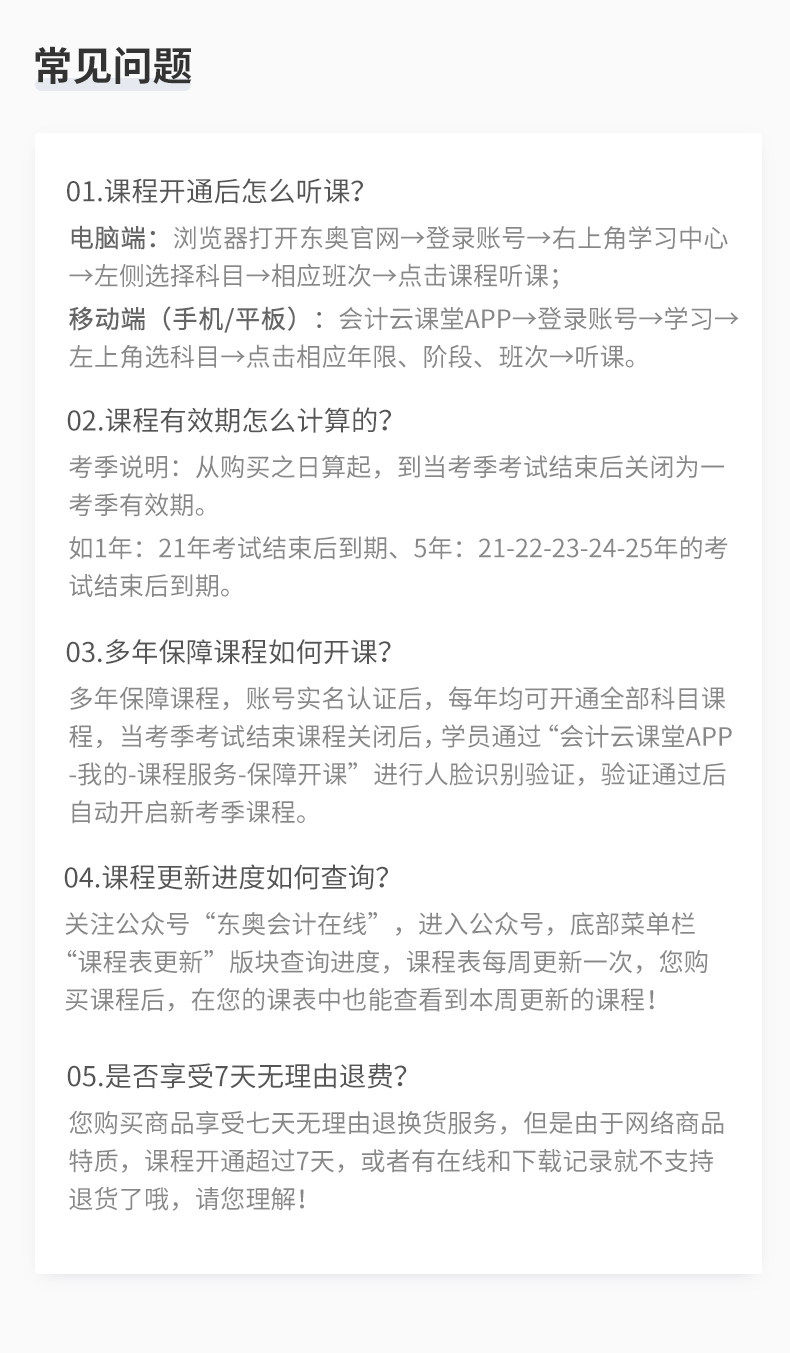 常见问题

01.课程开通后怎么听课?

电脑端：浏览器打开东奥官网→登录账号→右上角学习中心→左侧选择科目→相应班次→点击课程听课；

移动端（手机/平板）：会计云课堂APP→登录账号→学习→左上角选科目→点击相应年限、阶段、班次→听课。

02.课程有效期怎么计算的?

考季说明：从购买之日算起，到当考季考试结束后关闭为一考季有效期。

如1年：21年考试结束后到期、5年：21-22-23-24-25年的考试结束后到期。

03.多年保障课程如何开课?

多年保障课程，账号实名认证后，每年均可开通全部科目课程，当考季考试结束课程关闭后，学员通过“会计云课堂APP-我的-课程服务-保障开课”进行人脸识别验证，验证通过后自动开启新考季课程。

04.课程更新进度如何查询?

关注公众号“东奥会计在线”，进入公众号，底部菜单栏“课程表更新”版块查询进度，课程表每周更新一次，您购买课程后，在您的课表中也能查看到本周更新的课程!

05.是否享受7天无理由退费?

您购买商品享受七天无理由退换货服务，但是由于网络商品特质，课程开通超过7天，或者有在线和下载记录就不支持退货了哦，请您理解!